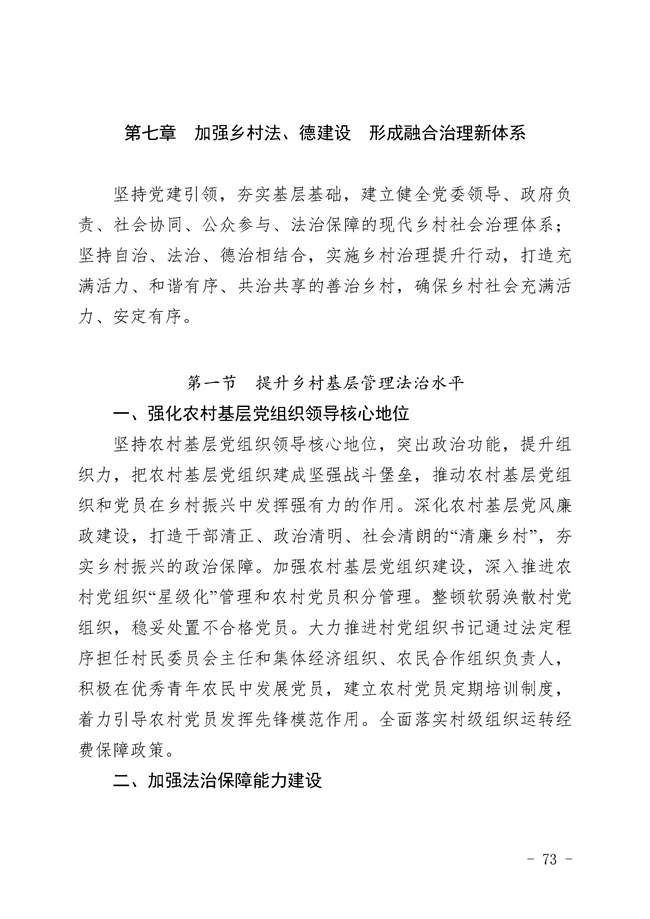 第七章　加强乡村法、德建设　形成融合治理新体系

坚持党建引领，夯实基层基础，建立健全党委领导、政府负责、社会协同、公众参与、法治保障的现代乡村社会治理体系；坚持自治、法治、德治相结合，实施乡村治理提升行动，打造充满活力、和谐有序、共治共享的善治乡村，确保乡村社会充满活力、安定有序。

第一节　提升乡村基层管理法治水平

一、强化农村基层党组织领导核心地位

坚持农村基层党组织领导核心地位，突出政治功能，提升组织力，把农村基层党组织建成坚强战斗堡垒，推动农村基层党组织和党员在乡村振兴中发挥强有力的作用。深化农村基层党风廉政建设，打造干部清正、政治清明、社会清朗的“清廉乡村”，夯实乡村振兴的政治保障。加强农村基层党组织建设，深入推进农村党组织“星级化”管理和农村党员积分管理。整顿软弱涣散村党组织，稳妥处置不合格党员。大力推进村党组织书记通过法定程序担任村民委员会主任和集体经济组织、农民合作组织负责人，积极在优秀青年农民中发展党员，建立农村党员定期培训制度，着力引导农村党员发挥先锋模范作用。全面落实村级组织运转经费保障政策。

二、加强法治保障能力建设

- 73 -